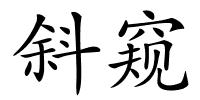 斜窥